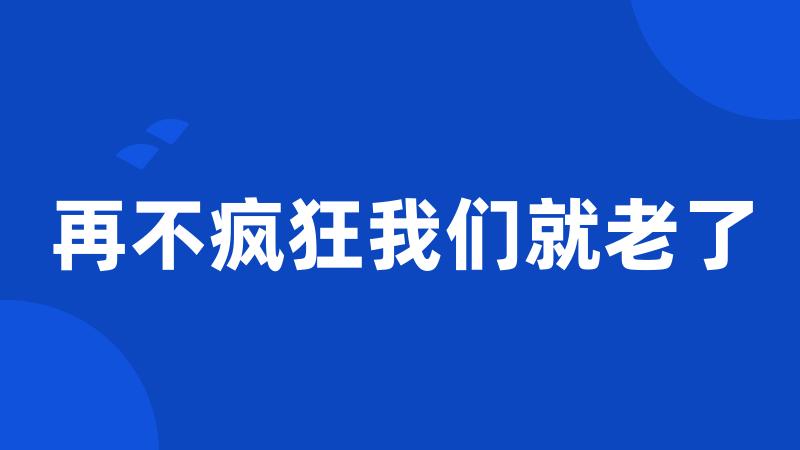 再不疯狂我们就老了